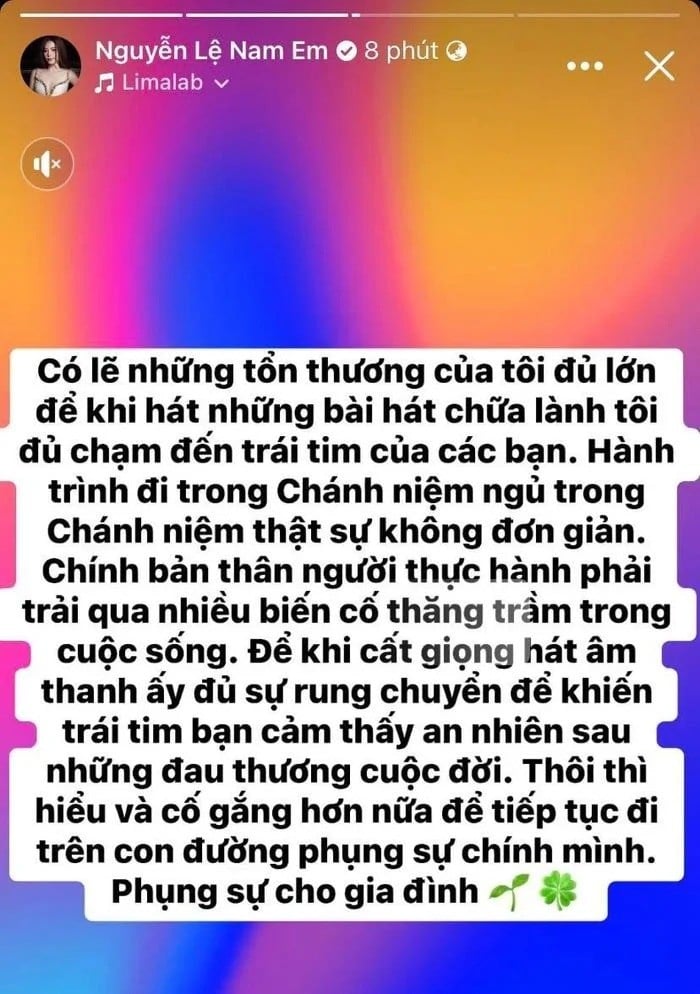 Nguyễn Lệ Nam Em 8 phút
Limalab

Có lẽ những tổn thương của tôi đủ lớn để khi hát những bài hát chữa lành tôi đủ chạm đến trái tim của các bạn. Hành trình đi trong Chánh niệm ngủ trong Chánh niệm thật sự không đơn giản. Chính bản thân người thực hành phải trải qua nhiều biến cố thăng trầm trong cuộc sống. Để khi cất giọng hát âm thanh ấy đủ sự rung chuyển để khiến trái tim bạn cảm thấy an nhiên sau những đau thương cuộc đời. Thôi thì hiểu và cố gắng hơn nữa để tiếp tục đi trên con đường phụng sự chính mình. Phụng sự cho gia đình 🌱 🍀